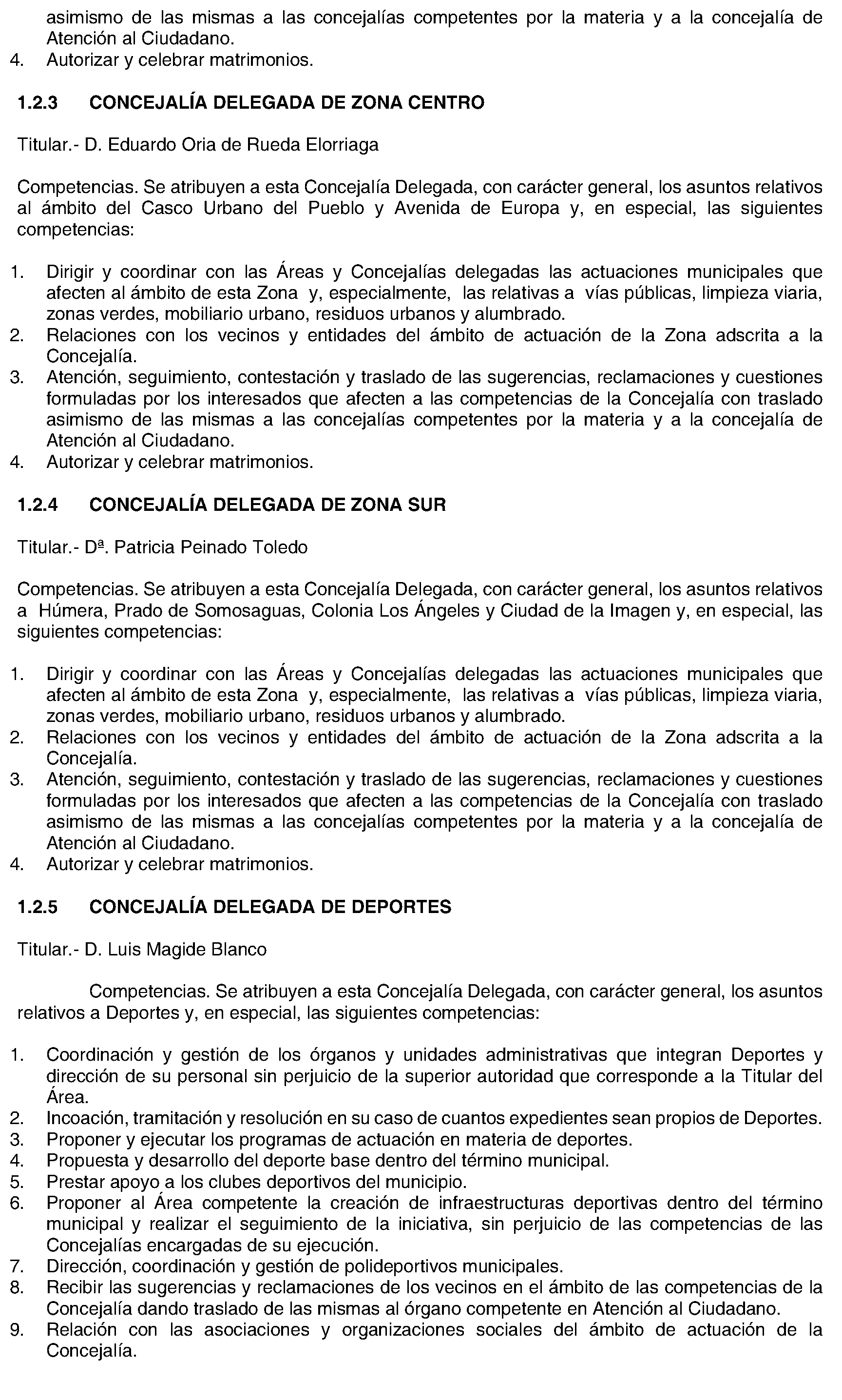 asimismo de las mismas a las concejalías competentes por la materia y a la concejalía de Atención al Ciudadano.
4. Autorizar y celebrar matrimonios.

1.2.3 CONCEJALÍA DELEGADA DE ZONA CENTRO

Titular.- D. Eduardo Oria de Rueda Elorriaga

Competencias. Se atribuyen a esta Concejalía Delegada, con carácter general, los asuntos relativos al ámbito del Casco Urbano del Pueblo y Avenida de Europa y, en especial, las siguientes competencias:

1. Dirigir y coordinar con las Áreas y Concejalías delegadas las actuaciones municipales que afecten al ámbito de esta Zona y, especialmente, las relativas a vías públicas, limpieza viaria, zonas verdes, mobiliario urbano, residuos urbanos y alumbrado.
2. Relaciones con los vecinos y entidades del ámbito de actuación de la Zona adscrita a la Concejalía.
3. Atención, seguimiento, contestación y traslado de las sugerencias, reclamaciones y cuestiones formuladas por los interesados que afecten a las competencias de la Concejalía con traslado asimismo de las mismas a las concejalías competentes por la materia y a la concejalía de Atención al Ciudadano.
4. Autorizar y celebrar matrimonios.

1.2.4 CONCEJALÍA DELEGADA DE ZONA SUR

Titular.- Dª. Patricia Peinado Toledo

Competencias. Se atribuyen a esta Concejalía Delegada, con carácter general, los asuntos relativos a Húmera, Prado de Somosaguas, Colonia Los Ángeles y Ciudad de la Imagen y, en especial, las siguientes competencias:

1. Dirigir y coordinar con las Áreas y Concejalías delegadas las actuaciones municipales que afecten al ámbito de esta Zona y, especialmente, las relativas a vías públicas, limpieza viaria, zonas verdes, mobiliario urbano, residuos urbanos y alumbrado.
2. Relaciones con los vecinos y entidades del ámbito de actuación de la Zona adscrita a la Concejalía.
3. Atención, seguimiento, contestación y traslado de las sugerencias, reclamaciones y cuestiones formuladas por los interesados que afecten a las competencias de la Concejalía con traslado asimismo de las mismas a las concejalías competentes por la materia y a la concejalía de Atención al Ciudadano.
4. Autorizar y celebrar matrimonios.

1.2.5 CONCEJALÍA DELEGADA DE DEPORTES

Titular.- D. Luis Magide Blanco

Competencias. Se atribuyen a esta Concejalía Delegada, con carácter general, los asuntos relativos a Deportes y, en especial, las siguientes competencias:

1. Coordinación y gestión de los órganos y unidades administrativas que integran Deportes y dirección de su personal sin perjuicio de la superior autoridad que corresponde a la Titular del Área.
2. Incoación, tramitación y resolución en su caso de cuantos expedientes sean propios de Deportes.
3. Proponer y ejecutar los programas de actuación en materia de deportes.
4. Propuesta y desarrollo del deporte base dentro del término municipal.
5. Prestar apoyo a los clubes deportivos del municipio.
6. Proponer al Área competente la creación de infraestructuras deportivas dentro del término municipal y realizar el seguimiento de la iniciativa, sin perjuicio de las competencias de las Concejalías encargadas de su ejecución.
7. Dirección, coordinación y gestión de polideportivos municipales.
8. Recibir las sugerencias y reclamaciones de los vecinos en el ámbito de las competencias de la Concejalía dando traslado de las mismas al órgano competente en Atención al Ciudadano.
9. Relación con las asociaciones y organizaciones sociales del ámbito de actuación de la Concejalía.